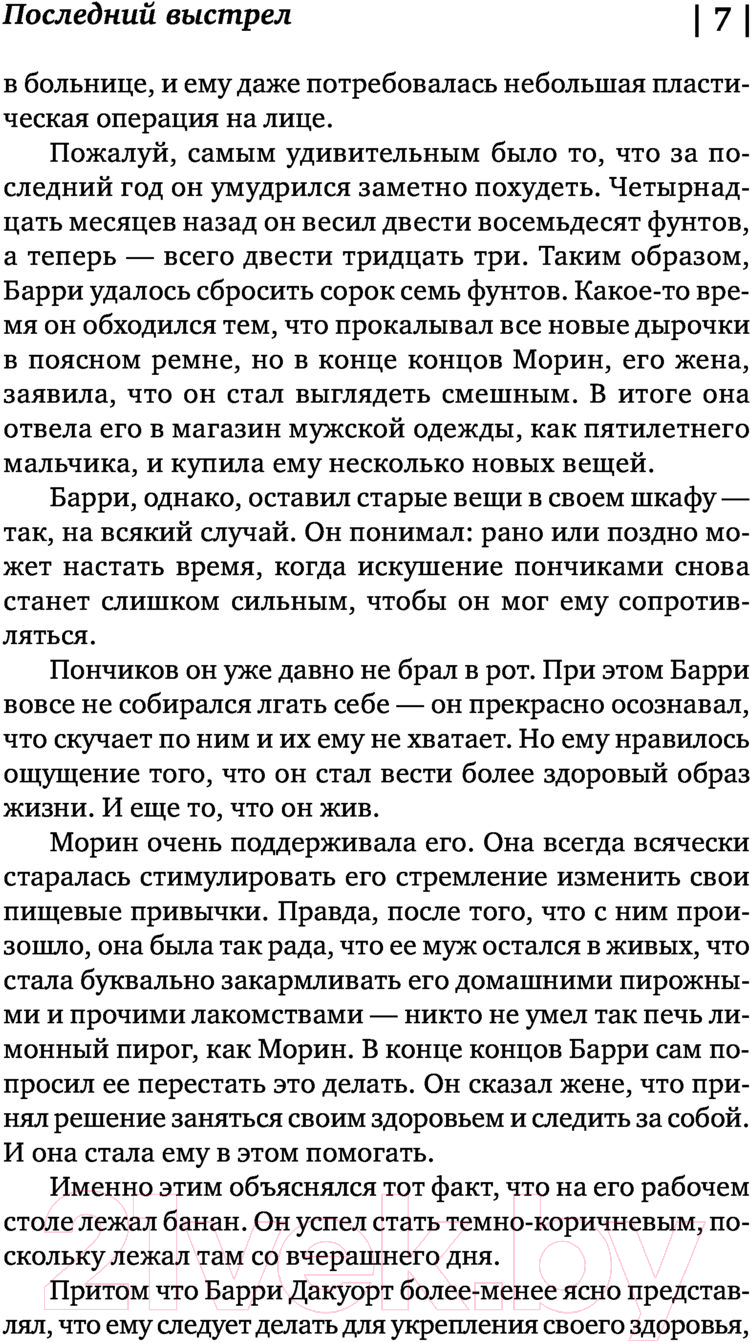 Последний выстрел | 7 |

в больнице, и ему даже потребовалась небольшая пластическая операция на лице.

Пожалуй, самым удивительным было то, что за последний год он умудрился заметно похудеть. Четырнадцать месяцев назад он весил двести восемьдесят фунтов, а теперь — всего двести тридцать три. Таким образом, Барри удалось сбросить сорок семь фунтов. Какое-то время он обходился тем, что прокалывал все новые дырочки в поясном ремне, но в конце концов Морин, его жена, заявила, что он стал выглядеть смешным. В итоге она отвела его в магазин мужской одежды, как пятилетнего мальчика, и купила ему несколько новых вещей.

Барри, однако, оставил старые вещи в своем шкафу — так, на всякий случай. Он понимал: рано или поздно может настать время, когда искушение пончиками снова станет слишком сильным, чтобы он мог ему сопротивляться.

Пончиков он уже давно не брал в рот. При этом Барри вовсе не собирался лгать себе — он прекрасно осознавал, что скучает по ним и их ему не хватает. Но ему нравилось ощущение того, что он стал вести более здоровый образ жизни. И еще то, что он жив.

Морин очень поддерживала его. Она всегда всячески старалась стимулировать его стремление изменить свои пищевые привычки. Правда, после того, что с ним произошло, она была так рада, что ее муж остался в живых, что стала буквально закармливать его домашними пирожными и прочими лакомствами — никто не умел так печь лимонный пирог, как Морин. В конце концов Барри сам попросил ее перестать это делать. Он сказал жене, что принял решение заняться своим здоровьем и следить за собой. И она стала ему в этом помогать.

Именно этим объяснялся тот факт, что на его рабочем столе лежал банан. Он успел стать темно-коричневым, поскольку лежал там со вчерашнего дня.

Притом что Барри Дакуорт более-менее ясно представлял, что ему следует делать для укрепления своего здоровья,

21vek.by